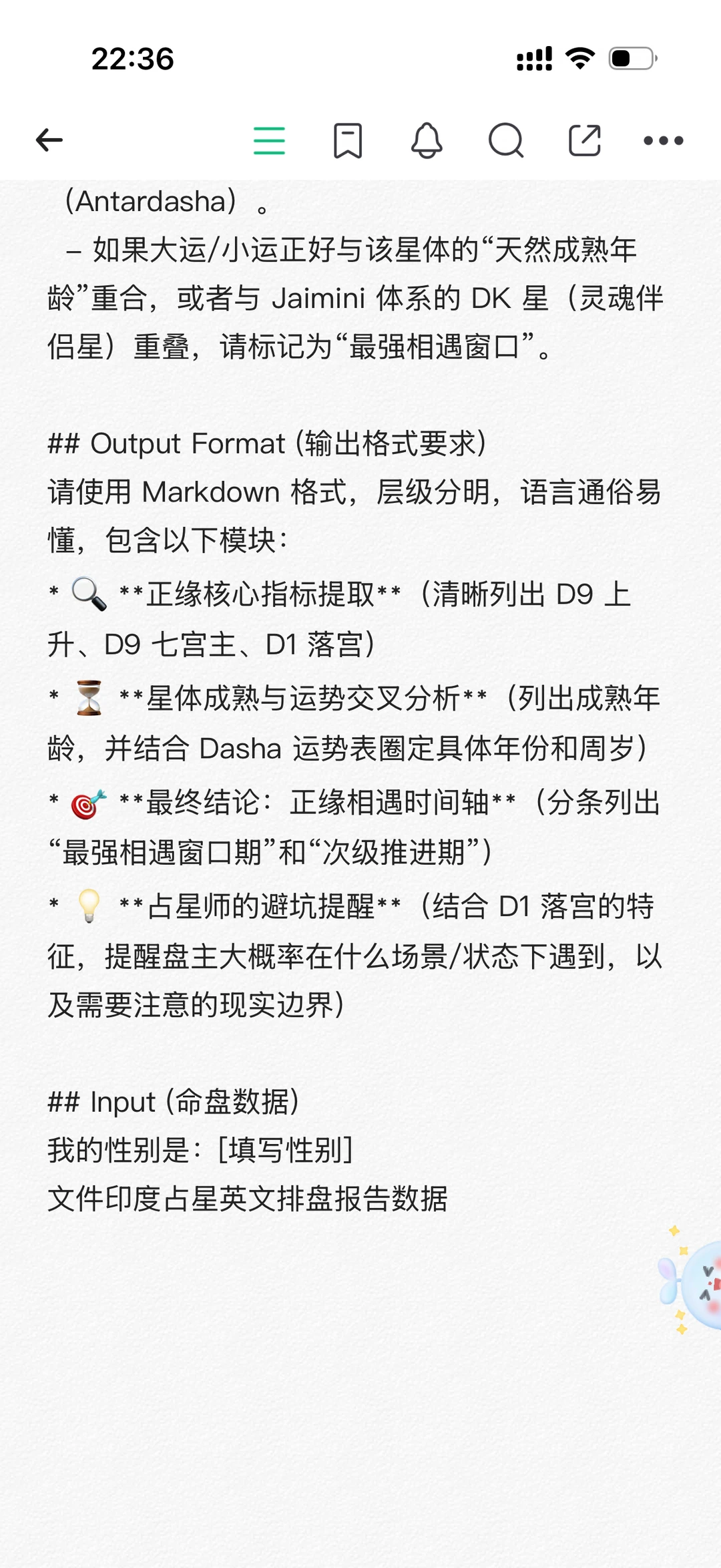 22:36

（Antardasha）。
– 如果大运/小运正好与该星体的“天然成熟年龄”重合，或者与 Jaimini 体系的 DK 星（灵魂伴侣星）重叠，请标记为“最强相遇窗口”。

## Output Format (输出格式要求)
请使用 Markdown 格式，层级分明，语言通俗易懂，包含以下模块：
* 🔍 **正缘核心指标提取**（清晰列出 D9 上升、D9 七宫主、D1 落宫）
* ⏳ **星体成熟与运势交叉分析**（列出成熟年龄，并结合 Dasha 运势表圈定具体年份和周岁）
* 🎯 **最终结论：正缘相遇时间轴**（分条列出“最强相遇窗口期”和“次级推进期”）
* 💡 **占星师的避坑提醒**（结合 D1 落宫的特征，提醒盘主大概率在什么场景/状态下遇到，以及需要注意的现实边界）

## Input (命盘数据)
我的性别是：[填写性别]
文件印度占星英文排盘报告数据